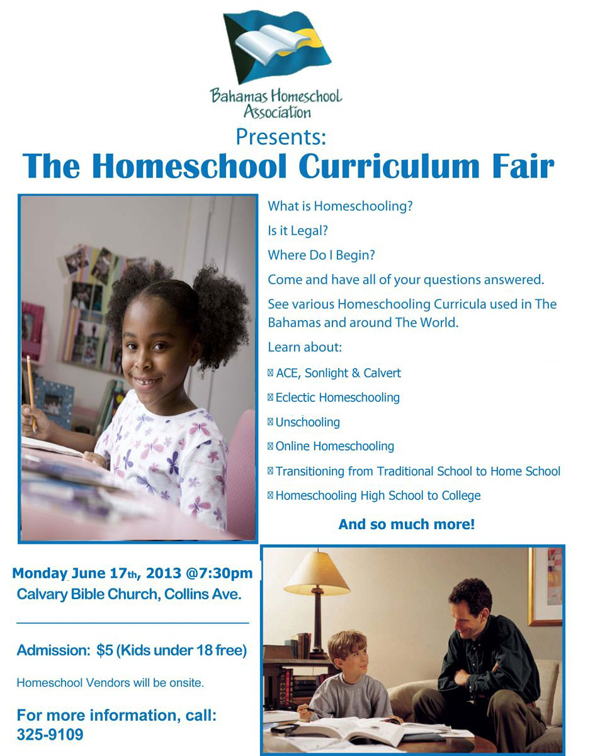 Bahamas Homeschool Association

Presents:

The Homeschool Curriculum Fair

What is Homeschooling?

Is it Legal?

Where Do I Begin?

Come and have all of your questions answered.

See various Homeschooling Curricula used in The Bahamas and around The World.

Learn about:

ACE, Sonlight & Calvert

Eclectic Homeschooling

Unschooling

Online Homeschooling

Transitioning from Traditional School to Home School

Homeschooling High School to College

And so much more!

Monday June 17th, 2013 @7:30pm
Calvary Bible Church, Collins Ave.

Admission: $5 (Kids under 18 free)

Homeschool Vendors will be onsite.

For more information, call: 325-9109